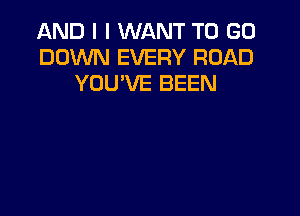 AND I I WANT TO GO
DOWN EVERY ROAD
YOU'VE BEEN